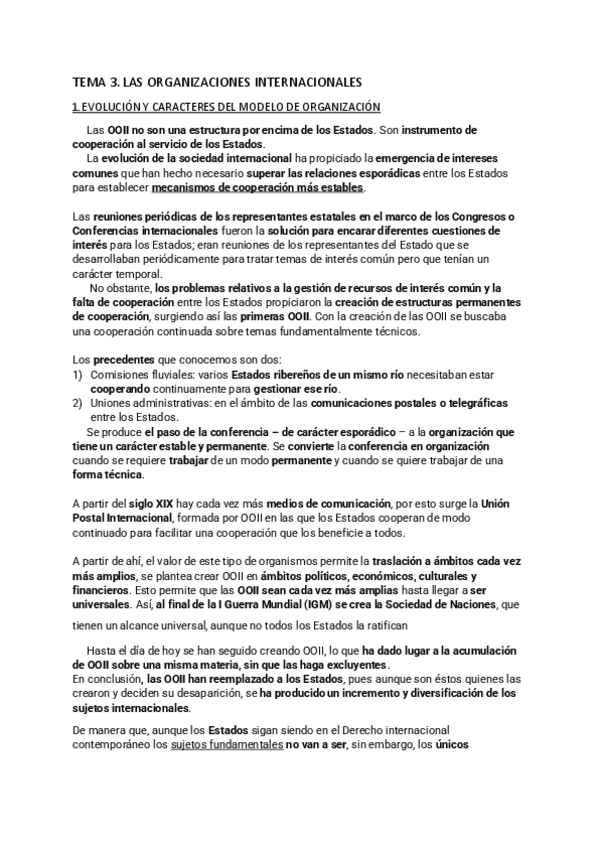 TEMA 3. LAS ORGANIZACIONES INTERNACIONALES

1. EVOLUCIÓN Y CARACTERES DEL MODELO DE ORGANIZACIÓN

Las OOII no son una estructura por encima de los Estados. Son instrumento de cooperación al servicio de los Estados.

La evolución de la sociedad internacional ha propiciado la emergencia de intereses comunes que han hecho necesario superar las relaciones esporádicas entre los Estados para establecer mecanismos de cooperación más estables.

Las reuniones periódicas de los representantes estatales en el marco de los Congresos o Conferencias internacionales fueron la solución para encarar diferentes cuestiones de interés para los Estados; eran reuniones de los representantes del Estado que se desarrollaban periódicamente para tratar temas de interés común pero que tenían un carácter temporal.

No obstante, los problemas relativos a la gestión de recursos de interés común y la falta de cooperación entre los Estados propiciaron la creación de estructuras permanentes de cooperación, surgiendo así las primeras OOII. Con la creación de las OOII se buscaba una cooperación continuada sobre temas fundamentalmente técnicos.

Los precedentes que conocemos son dos:
1) Comisiones fluviales: varios Estados ribereños de un mismo río necesitaban estar cooperando continuamente para gestionar ese río.
2) Uniones administrativas: en el ámbito de las comunicaciones postales o telegráficas entre los Estados.

Se produce el paso de la conferencia – de carácter esporádico – a la organización que tiene un carácter estable y permanente. Se convierte la conferencia en organización cuando se requiere trabajar de un modo permanente y cuando se quiere trabajar de una forma técnica.

A partir del siglo XIX hay cada vez más medios de comunicación, por esto surge la Unión Postal Internacional, formada por OOII en las que los Estados cooperan de modo continuado para facilitar una cooperación que los beneficie a todos.

A partir de ahí, el valor de este tipo de organismos permite la traslación a ámbitos cada vez más amplios, se plantea crear OOII en ámbitos políticos, económicos, culturales y financieros. Esto permite que las OOII sean cada vez más amplias hasta llegar a ser universales. Así, al final de la I Guerra Mundial (IGM) se crea la Sociedad de Naciones, que tienen un alcance universal, aunque no todos los Estados la ratifican

Hasta el día de hoy se han seguido creando OOII, lo que ha dado lugar a la acumulación de OOII sobre una misma materia, sin que las haga excluyentes.
En conclusión, las OOII han reemplazado a los Estados, pues aunque son éstos quienes las crearon y deciden su desaparición, se ha producido un incremento y diversificación de los sujetos internacionales.

De manera que, aunque los Estados sigan siendo en el Derecho internacional contemporáneo los sujetos fundamentales no van a ser, sin embargo, los únicos